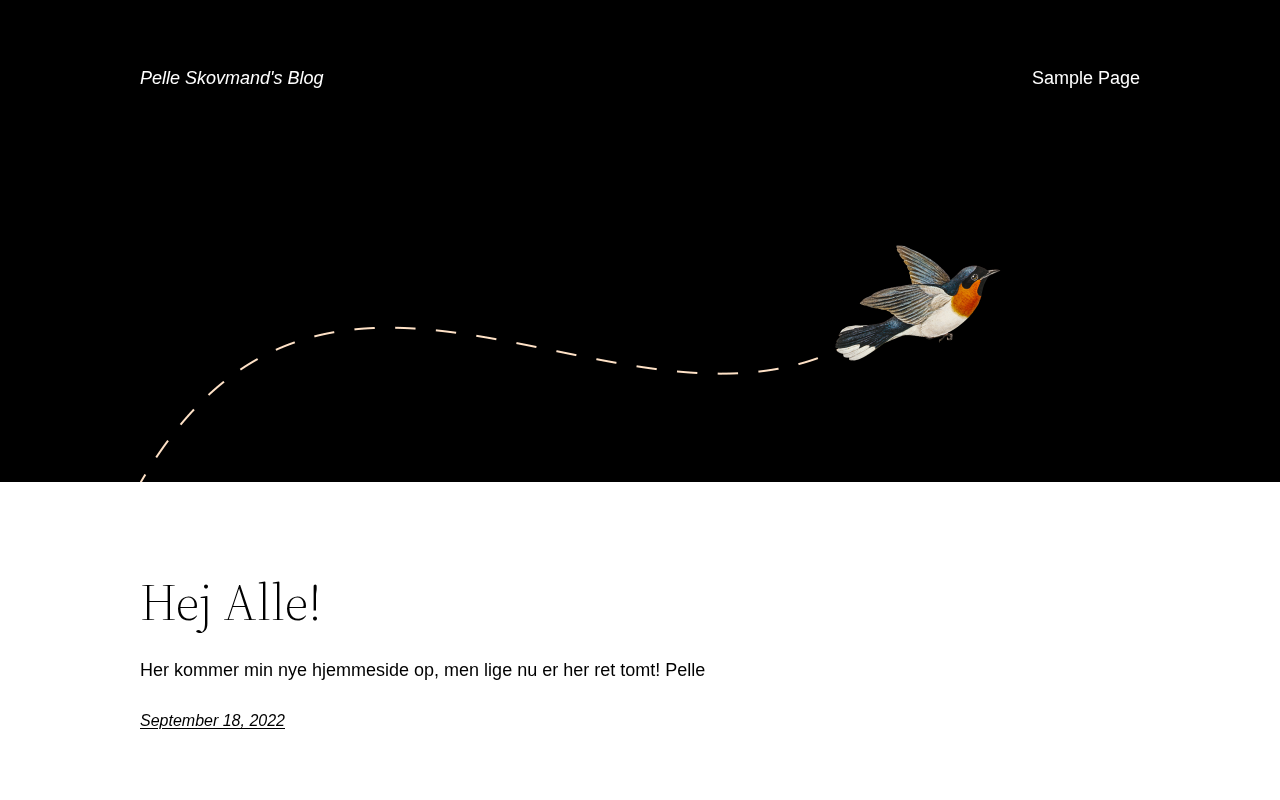 Pelle Skovmand's Blog

Sample Page

Hej Alle!

Her kommer min nye hjemmeside op, men lige nu er her ret tomt! Pelle

September 18, 2022